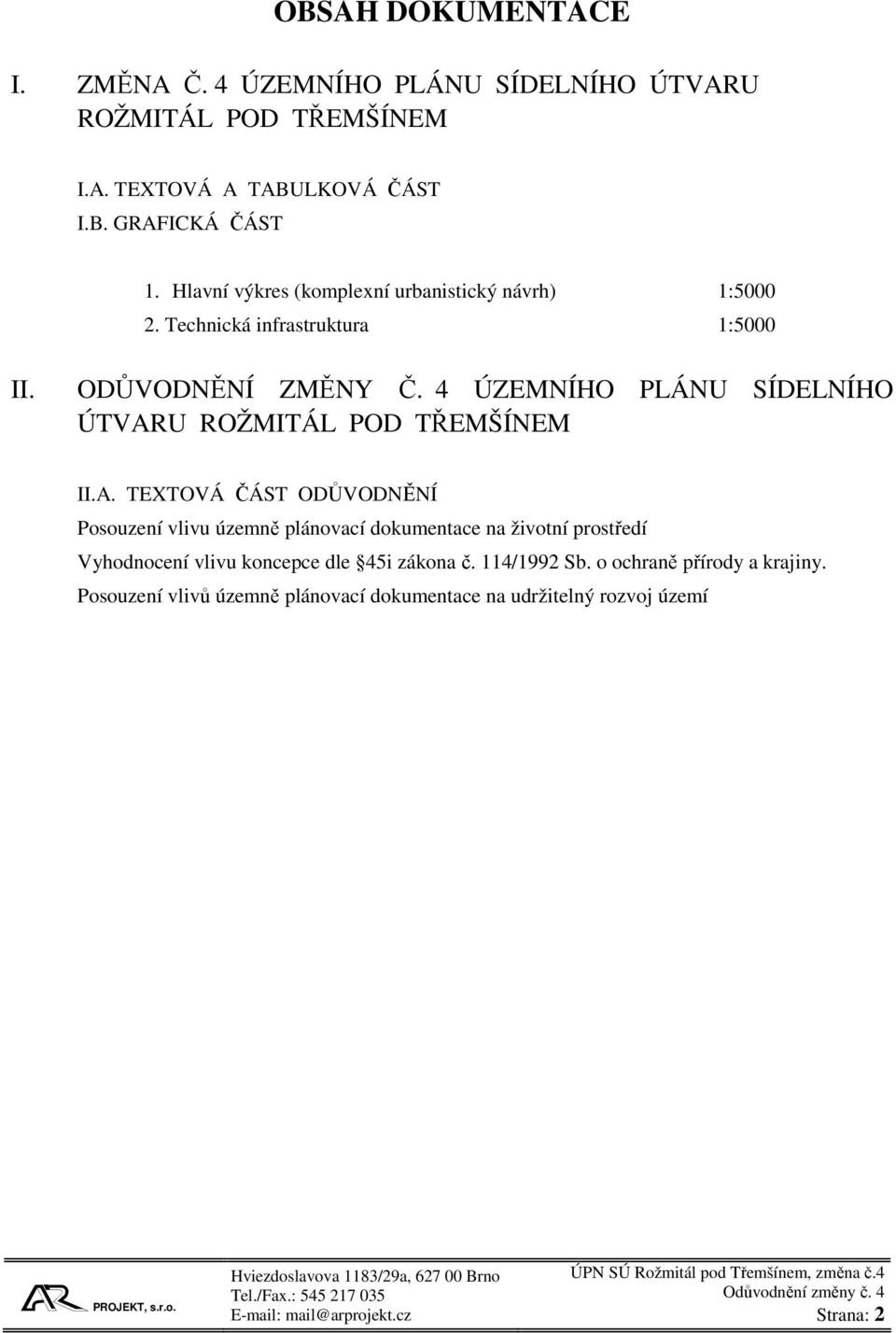 OBSAH DOKUMENTACE

I. ZMĚNA Č. 4 ÚZEMNÍHO PLÁNU SÍDELNÍHO ÚTVARU ROŽMITÁL POD TŘEMŠÍNEM

I.A. TEXTOVÁ A TABULKOVÁ ČÁST
I.B. GRAFICKÁ ČÁST

1. Hlavní výkres (komplexní urbanistický návrh) 1:5000
2. Technická infrastruktura 1:5000

II. ODŮVODNĚNÍ ZMĚNY Č. 4 ÚZEMNÍHO PLÁNU SÍDELNÍHO ÚTVARU ROŽMITÁL POD TŘEMŠÍNEM

II.A. TEXTOVÁ ČÁST ODŮVODNĚNÍ
Posouzení vlivu územně plánovací dokumentace na životní prostředí
Vyhodnocení vlivu koncepce dle §45i zákona č. 114/1992 Sb. o ochraně přírody a krajiny.
Posouzení vlivů územně plánovací dokumentace na udržitelný rozvoj území

AR PROJEKT, s.r.o.
Hviezdoslavova 1183/29a, 627 00 Brno
Tel./Fax.: 545 217 035
E-mail: mail@arprojekt.cz
ÚPN SÚ Rožmitál pod Třemšínem, změna č.4
Odůvodnění změny č. 4
Strana: 2